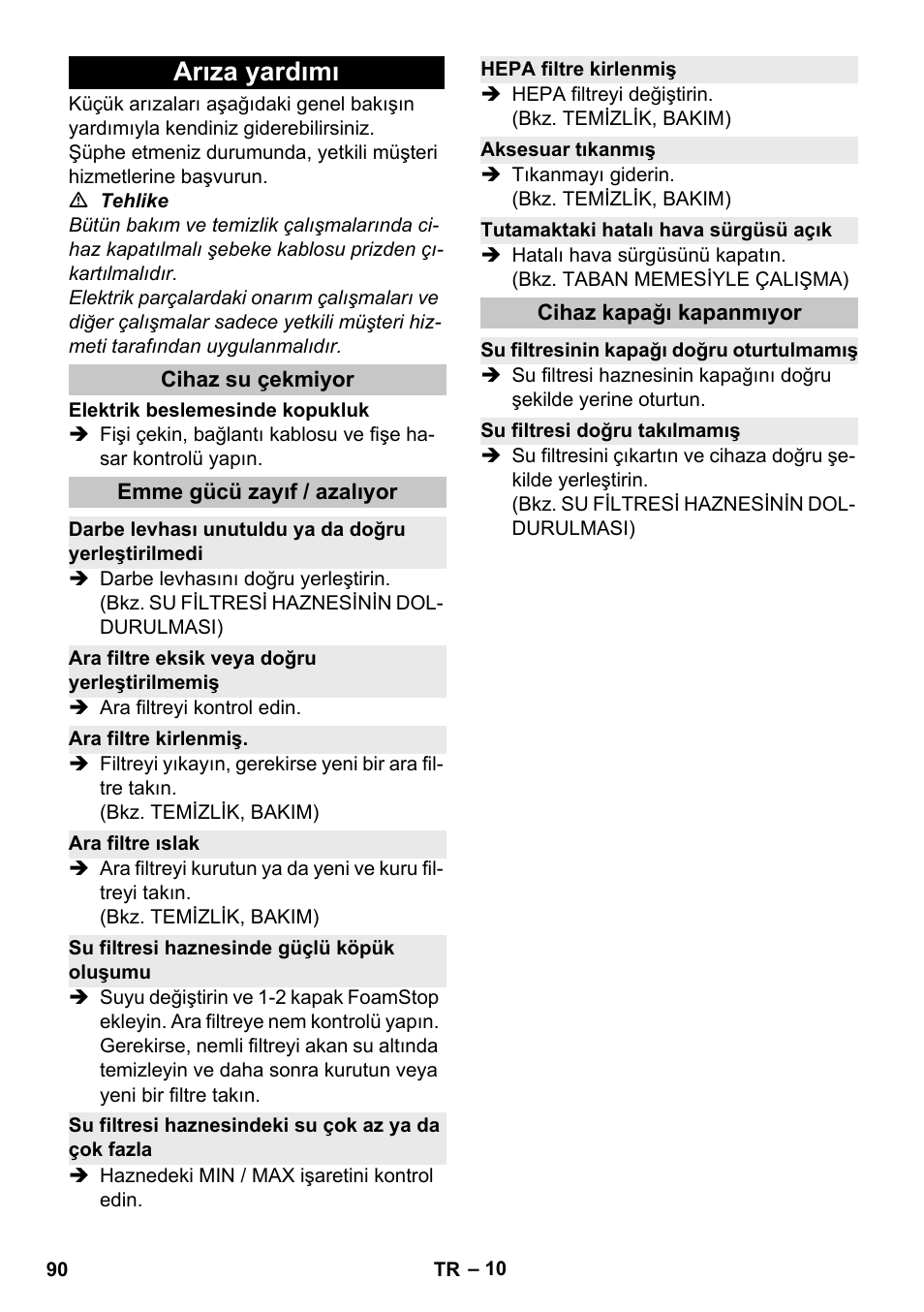 Arıza yardımı

Küçük arızaları aşağıdaki genel bakışın yardımıyla kendiniz giderebilirsiniz.
Şüphe etmeniz durumunda, yetkili müşteri hizmetlerine başvurun.

⚠ Tehlike
Bütün bakım ve temizlik çalışmalarında cihaz kapatılmalı şebeke kablosu prizden çıkartılmalıdır.
Elektrik parçalardaki onarım çalışmaları ve diğer çalışmalar sadece yetkili müşteri hizmeti tarafından uygulanmalıdır.

Cihaz su çekmiyor

Elektrik beslemesinde kopukluk

➔ Fişi çekin, bağlantı kablosu ve fişe hasar kontrolü yapın.

Emme gücü zayıf / azalıyor

Darbe levhası unutuldu ya da doğru yerleştirilmedi

➔ Darbe levhasını doğru yerleştirin. (Bkz. SU FİLTRESİ HAZNESİNİN DOLDURULMASI)

Ara filtre eksik veya doğru yerleştirilmemiş

➔ Ara filtreyi kontrol edin.

Ara filtre kirlenmiş.

➔ Filtreyi yıkayın, gerekirse yeni bir ara filtre takın. (Bkz. TEMİZLİK, BAKIM)

Ara filtre ıslak

➔ Ara filtreyi kurutun ya da yeni ve kuru filtreyi takın. (Bkz. TEMİZLİK, BAKIM)

Su filtresi haznesinde güçlü köpük oluşumu

➔ Suyu değiştirin ve 1-2 kapak FoamStop ekleyin. Ara filtreye nem kontrolü yapın. Gerekirse, nemli filtreyi akan su altında temizleyin ve daha sonra kurutun veya yeni bir filtre takın.

Su filtresi haznesindeki su çok az ya da çok fazla

➔ Haznedeki MIN / MAX işaretini kontrol edin.

HEPA filtre kirlenmiş

➔ HEPA filtreyi değiştirin. (Bkz. TEMİZLİK, BAKIM)

Aksesuar tıkanmış

➔ Tıkanmayı giderin. (Bkz. TEMİZLİK, BAKIM)

Tutamaktaki hatalı hava sürgüsü açık

➔ Hatalı hava sürgüsünü kapatın. (Bkz. TABAN MEMESİYLE ÇALIŞMA)

Cihaz kapağı kapanmıyor

Su filtresinin kapağı doğru oturtulmamış

➔ Su filtresi haznesinin kapağını doğru şekilde yerine oturtun.

Su filtresi doğru takılmamış

➔ Su filtresini çıkartın ve cihaza doğru şekilde yerleştirin. (Bkz. SU FİLTRESİ HAZNESİNİN DOLDURULMASI)

90 TR – 10